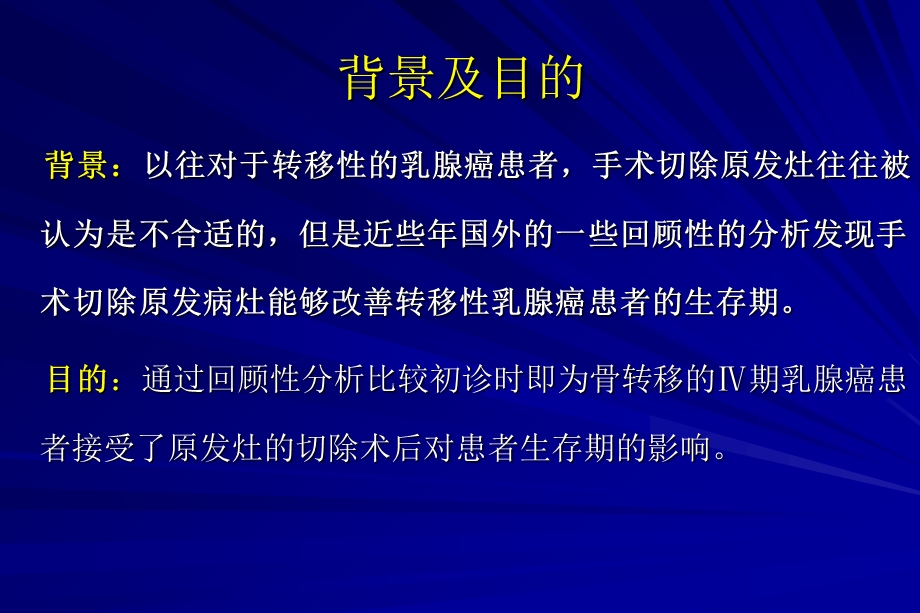 背景及目的

背景：以往对于转移性的乳腺癌患者，手术切除原发灶往往被认为是不合适的，但是近些年国外的一些回顾性的分析发现手术切除原发病灶能够改善转移性乳腺癌患者的生存期。

目的：通过回顾性分析比较初诊时即为骨转移的Ⅳ期乳腺癌患者接受了原发灶的切除术后对患者生存期的影响。